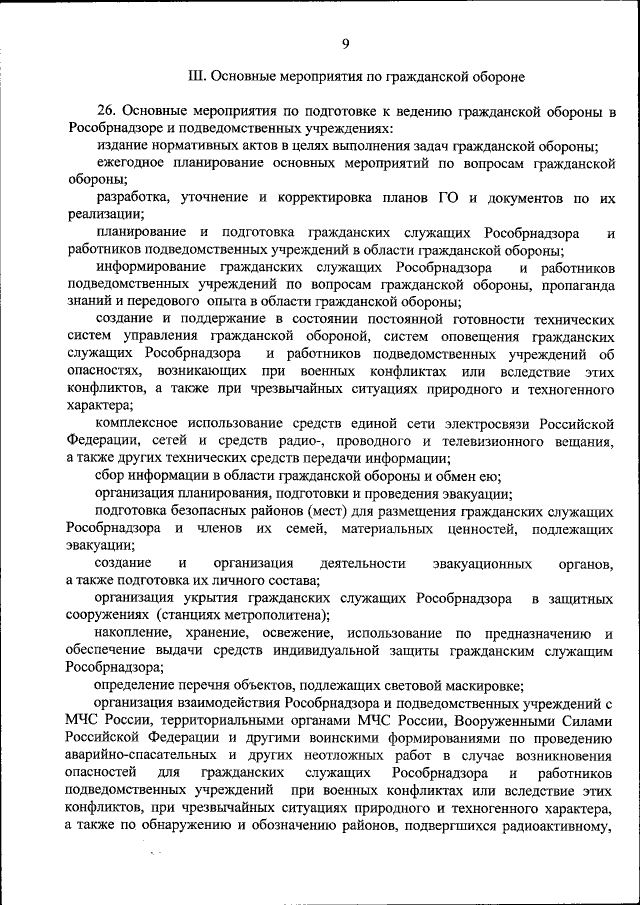 9

III. Основные мероприятия по гражданской обороне

26. Основные мероприятия по подготовке к ведению гражданской обороны в Рособрнадзоре и подведомственных учреждениях:

издание нормативных актов в целях выполнения задач гражданской обороны;

ежегодное планирование основных мероприятий по вопросам гражданской обороны;

разработка, уточнение и корректировка планов ГО и документов по их реализации;

планирование и подготовка гражданских служащих Рособрнадзора и работников подведомственных учреждений в области гражданской обороны;

информирование гражданских служащих Рособрнадзора и работников подведомственных учреждений по вопросам гражданской обороны, пропаганда знаний и передового опыта в области гражданской обороны;

создание и поддержание в состоянии постоянной готовности технических систем управления гражданской обороной, систем оповещения гражданских служащих Рособрнадзора и работников подведомственных учреждений об опасностях, возникающих при военных конфликтах или вследствие этих конфликтов, а также при чрезвычайных ситуациях природного и техногенного характера;

комплексное использование средств единой сети электросвязи Российской Федерации, сетей и средств радио-, проводного и телевизионного вещания, а также других технических средств передачи информации;

сбор информации в области гражданской обороны и обмен ею;

организация планирования, подготовки и проведения эвакуации;

подготовка безопасных районов (мест) для размещения гражданских служащих Рособрнадзора и членов их семей, материальных ценностей, подлежащих эвакуации;

создание и организация деятельности эвакуационных органов, а также подготовка их личного состава;

организация укрытия гражданских служащих Рособрнадзора в защитных сооружениях (станциях метрополитена);

накопление, хранение, освежение, использование по предназначению и обеспечение выдачи средств индивидуальной защиты гражданским служащим Рособрнадзора;

определение перечня объектов, подлежащих световой маскировке;

организация взаимодействия Рособрнадзора и подведомственных учреждений с МЧС России, территориальными органами МЧС России, Вооруженными Силами Российской Федерации и другими воинскими формированиями по проведению аварийно-спасательных и других неотложных работ в случае возникновения опасностей для гражданских служащих Рособрнадзора и работников подведомственных учреждений при военных конфликтах или вследствие этих конфликтов, при чрезвычайных ситуациях природного и техногенного характера, а также по обнаружению и обозначению районов, подвергшихся радиоактивному,